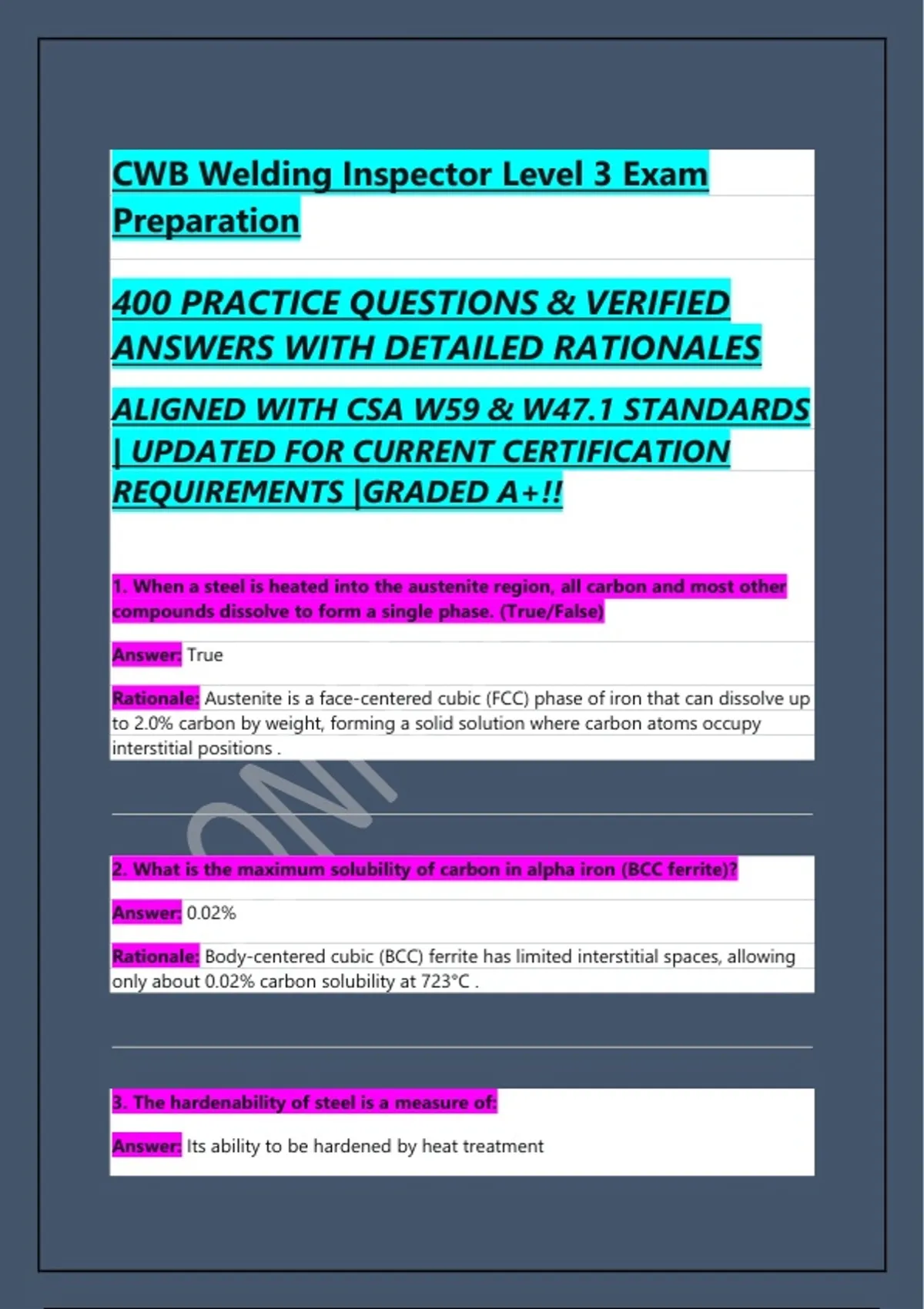 CWB Welding Inspector Level 3 Exam Preparation

400 PRACTICE QUESTIONS & VERIFIED ANSWERS WITH DETAILED RATIONALES

ALIGNED WITH CSA W59 & W47.1 STANDARDS | UPDATED FOR CURRENT CERTIFICATION REQUIREMENTS |GRADED A+!!

1. When a steel is heated into the austenite region, all carbon and most other compounds dissolve to form a single phase. (True/False)

Answer: True

Rationale: Austenite is a face-centered cubic (FCC) phase of iron that can dissolve up to 2.0% carbon by weight, forming a solid solution where carbon atoms occupy interstitial positions .

2. What is the maximum solubility of carbon in alpha iron (BCC ferrite)?

Answer: 0.02%

Rationale: Body-centered cubic (BCC) ferrite has limited interstitial spaces, allowing only about 0.02% carbon solubility at 723°C .

3. The hardenability of steel is a measure of:

Answer: Its ability to be hardened by heat treatment